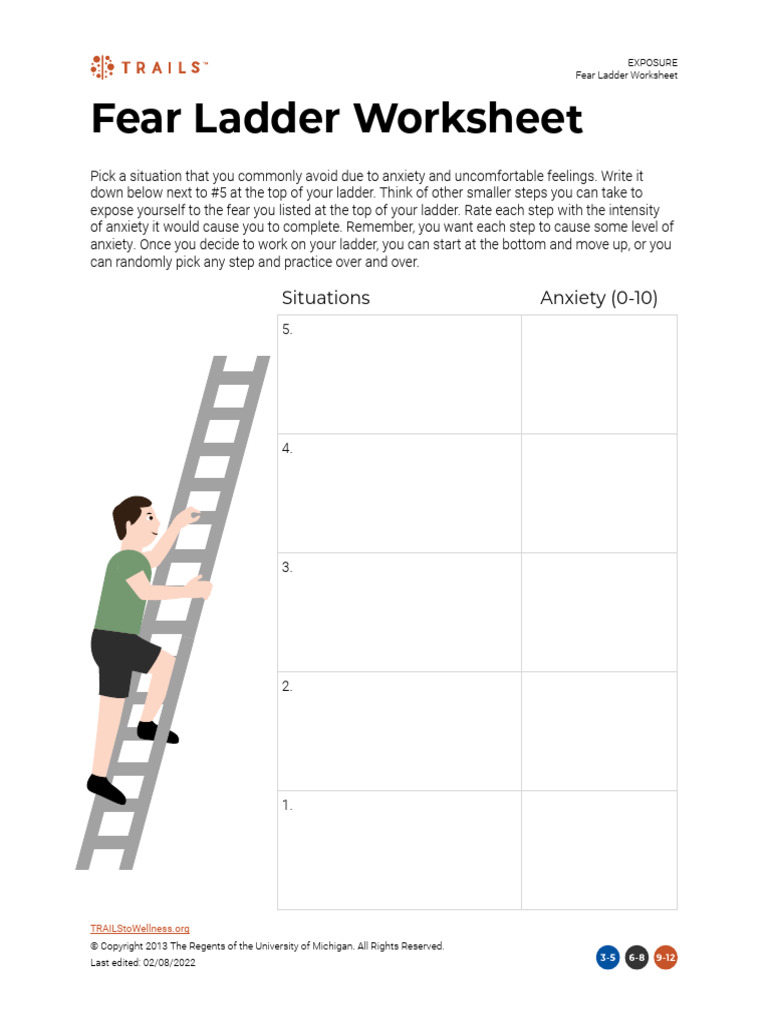 TRAILS™

EXPOSURE
Fear Ladder Worksheet

Fear Ladder Worksheet

Pick a situation that you commonly avoid due to anxiety and uncomfortable feelings. Write it down below next to #5 at the top of your ladder. Think of other smaller steps you can take to expose yourself to the fear you listed at the top of your ladder. Rate each step with the intensity of anxiety it would cause you to complete. Remember, you want each step to cause some level of anxiety. Once you decide to work on your ladder, you can start at the bottom and move up, or you can randomly pick any step and practice over and over.

| Situations | Anxiety (0-10) |
|---|---|
| 5. | |
| 4. | |
| 3. | |
| 2. | |
| 1. | |

TRAILStoWellness.org
© Copyright 2013 The Regents of the University of Michigan. All Rights Reserved.
Last edited: 02/08/2022

3-5 6-8 9-12